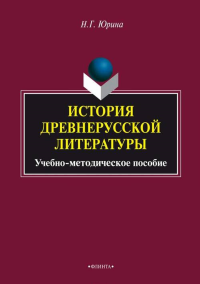 Н.Г. Юрина

ИСТОРИЯ ДРЕВНЕРУССКОЙ ЛИТЕРАТУРЫ

Учебно-методическое пособие

•ФЛИНТА•